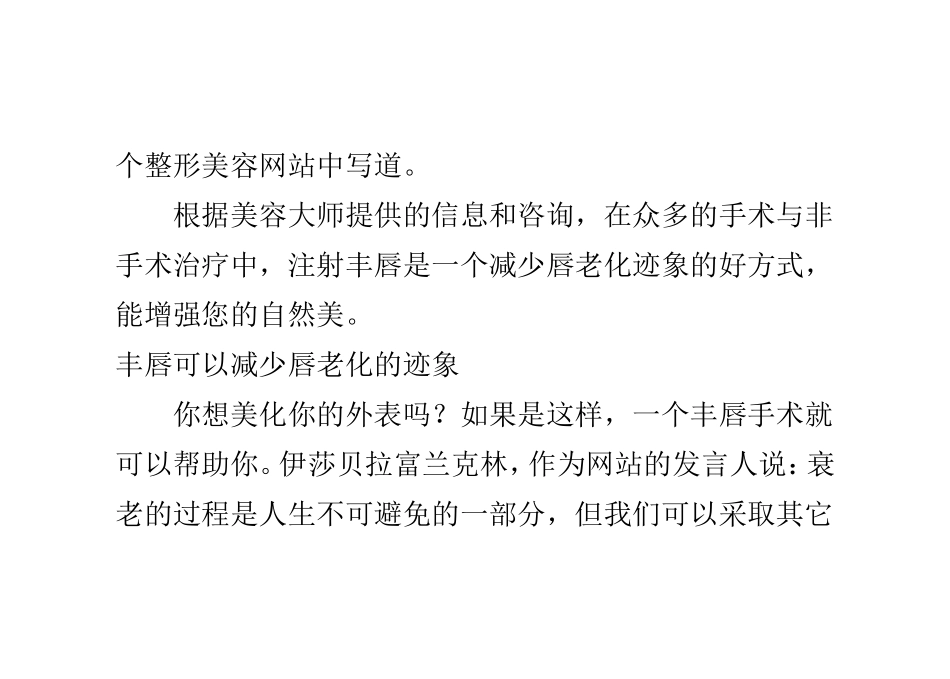 个整形美容网站中写道。

根据美容大师提供的信息和咨询，在众多的手术与非手术治疗中，注射丰唇是一个减少唇老化迹象的好方式，能增强您的自然美。

丰唇可以减少唇老化的迹象

你想美化你的外表吗？如果是这样，一个丰唇手术就可以帮助你。伊莎贝拉富兰克林，作为网站的发言人说：衰老的过程是人生不可避免的一部分，但我们可以采取其它